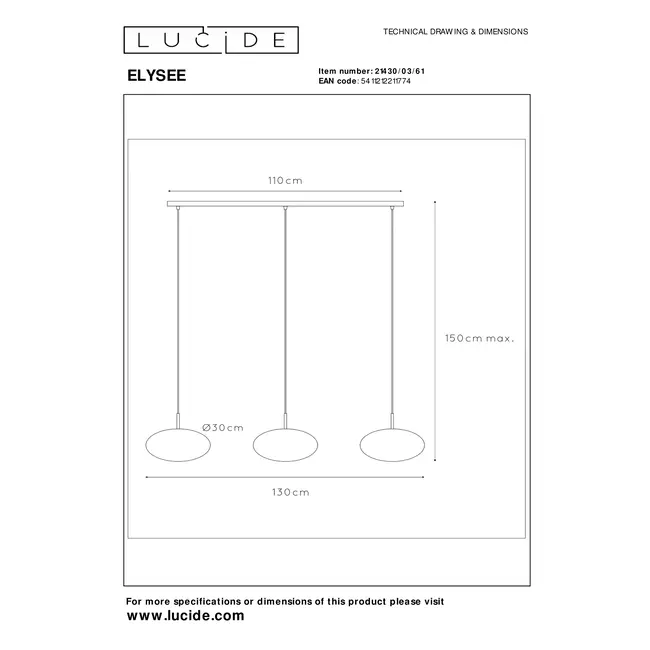 LUCIDE

TECHNICAL DRAWING & DIMENSIONS

ELYSEE

Item number: 21430/03/61
EAN code: 5411212211774

110cm

150cm max.

Ø30cm

130cm

For more specifications or dimensions of this product please visit
www.lucide.com